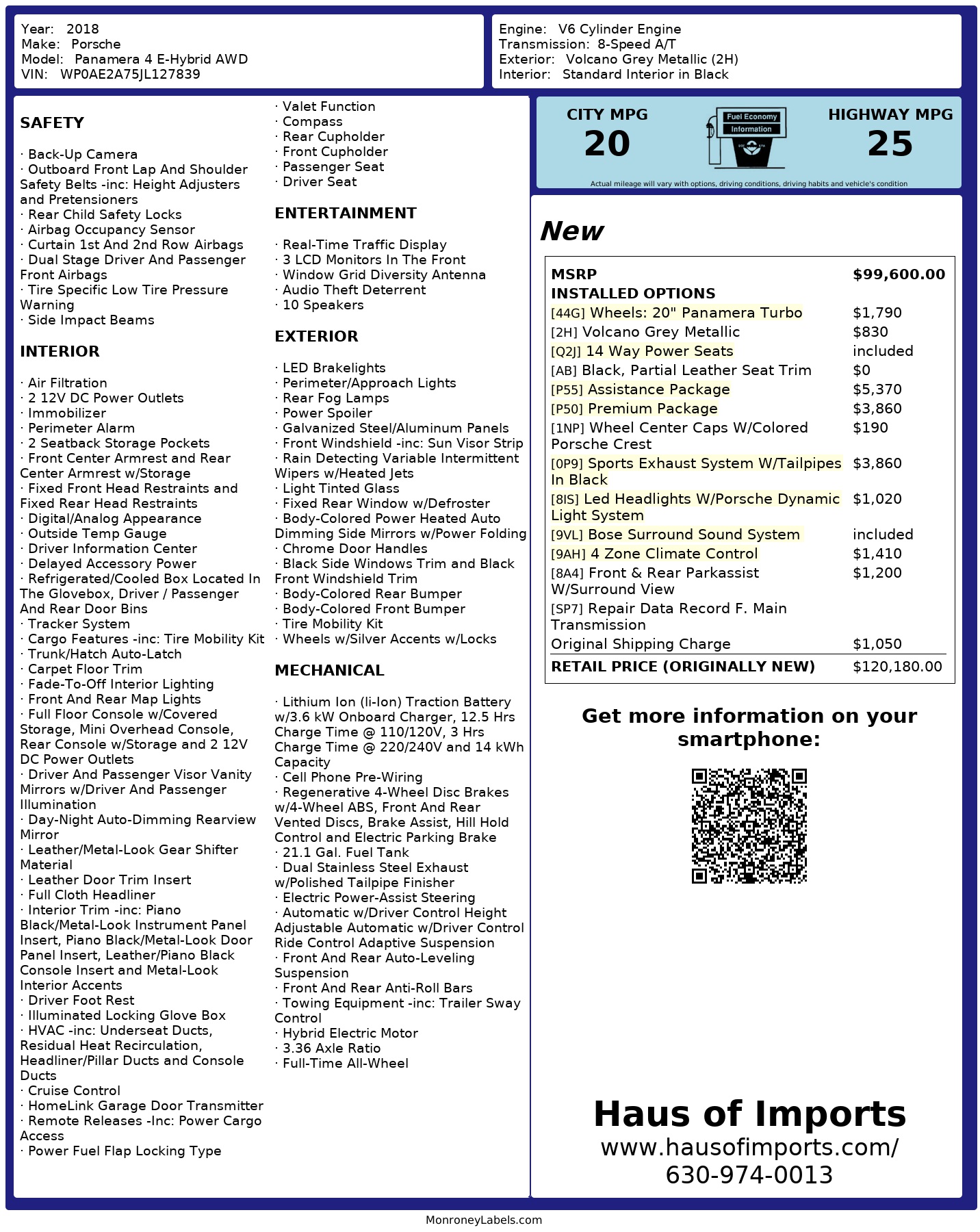 Year: 2018
Make: Porsche
Model: Panamera 4 E-Hybrid AWD
VIN: WP0AE2A75JL127839

Engine: V6 Cylinder Engine
Transmission: 8-Speed A/T
Exterior: Volcano Grey Metallic (2H)
Interior: Standard Interior in Black

SAFETY

· Back-Up Camera
· Outboard Front Lap And Shoulder Safety Belts -inc: Height Adjusters and Pretensioners
· Rear Child Safety Locks
· Airbag Occupancy Sensor
· Curtain 1st And 2nd Row Airbags
· Dual Stage Driver And Passenger Front Airbags
· Tire Specific Low Tire Pressure Warning
· Side Impact Beams

INTERIOR

· Air Filtration
· 2 12V DC Power Outlets
· Immobilizer
· Perimeter Alarm
· 2 Seatback Storage Pockets
· Front Center Armrest and Rear Center Armrest w/Storage
· Fixed Front Head Restraints and Fixed Rear Head Restraints
· Digital/Analog Appearance
· Outside Temp Gauge
· Driver Information Center
· Delayed Accessory Power
· Refrigerated/Cooled Box Located In The Glovebox, Driver / Passenger And Rear Door Bins
· Tracker System
· Cargo Features -inc: Tire Mobility Kit
· Trunk/Hatch Auto-Latch
· Carpet Floor Trim
· Fade-To-Off Interior Lighting
· Front And Rear Map Lights
· Full Floor Console w/Covered Storage, Mini Overhead Console, Rear Console w/Storage and 2 12V DC Power Outlets
· Driver And Passenger Visor Vanity Mirrors w/Driver And Passenger Illumination
· Day-Night Auto-Dimming Rearview Mirror
· Leather/Metal-Look Gear Shifter Material
· Leather Door Trim Insert
· Full Cloth Headliner
· Interior Trim -inc: Piano Black/Metal-Look Instrument Panel Insert, Piano Black/Metal-Look Door Panel Insert, Leather/Piano Black Console Insert and Metal-Look Interior Accents
· Driver Foot Rest
· Illuminated Locking Glove Box
· HVAC -inc: Underseat Ducts, Residual Heat Recirculation, Headliner/Pillar Ducts and Console Ducts
· Cruise Control
· HomeLink Garage Door Transmitter
· Remote Releases -Inc: Power Cargo Access
· Power Fuel Flap Locking Type
· Valet Function
· Compass
· Rear Cupholder
· Front Cupholder
· Passenger Seat
· Driver Seat

ENTERTAINMENT

· Real-Time Traffic Display
· 3 LCD Monitors In The Front
· Window Grid Diversity Antenna
· Audio Theft Deterrent
· 10 Speakers

EXTERIOR

· LED Brakelights
· Perimeter/Approach Lights
· Rear Fog Lamps
· Power Spoiler
· Galvanized Steel/Aluminum Panels
· Front Windshield -inc: Sun Visor Strip
· Rain Detecting Variable Intermittent Wipers w/Heated Jets
· Light Tinted Glass
· Fixed Rear Window w/Defroster
· Body-Colored Power Heated Auto Dimming Side Mirrors w/Power Folding
· Chrome Door Handles
· Black Side Windows Trim and Black Front Windshield Trim
· Body-Colored Rear Bumper
· Body-Colored Front Bumper
· Tire Mobility Kit
· Wheels w/Silver Accents w/Locks

MECHANICAL

· Lithium Ion (li-Ion) Traction Battery w/3.6 kW Onboard Charger, 12.5 Hrs Charge Time @ 110/120V, 3 Hrs Charge Time @ 220/240V and 14 kWh Capacity
· Cell Phone Pre-Wiring
· Regenerative 4-Wheel Disc Brakes w/4-Wheel ABS, Front And Rear Vented Discs, Brake Assist, Hill Hold Control and Electric Parking Brake
· 21.1 Gal. Fuel Tank
· Dual Stainless Steel Exhaust w/Polished Tailpipe Finisher
· Electric Power-Assist Steering
· Automatic w/Driver Control Height Adjustable Automatic w/Driver Control Ride Control Adaptive Suspension
· Front And Rear Auto-Leveling Suspension
· Front And Rear Anti-Roll Bars
· Towing Equipment -inc: Trailer Sway Control
· Hybrid Electric Motor
· 3.36 Axle Ratio
· Full-Time All-Wheel

CITY MPG
20
Fuel Economy Information
HIGHWAY MPG
25
Actual mileage will vary with options, driving conditions, driving habits and vehicle's condition

New

| MSRP | $99,600.00 |
|---|---|
| INSTALLED OPTIONS | |
| [44G] Wheels: 20" Panamera Turbo | $1,790 |
| [2H] Volcano Grey Metallic | $830 |
| [Q2J] 14 Way Power Seats | included |
| [AB] Black, Partial Leather Seat Trim | $0 |
| [P55] Assistance Package | $5,370 |
| [P50] Premium Package | $3,860 |
| [1NP] Wheel Center Caps W/Colored Porsche Crest | $190 |
| [0P9] Sports Exhaust System W/Tailpipes In Black | $3,860 |
| [8IS] Led Headlights W/Porsche Dynamic Light System | $1,020 |
| [9VL] Bose Surround Sound System | included |
| [9AH] 4 Zone Climate Control | $1,410 |
| [8A4] Front & Rear Parkassist W/Surround View | $1,200 |
| [SP7] Repair Data Record F. Main Transmission | |
| Original Shipping Charge | $1,050 |
| RETAIL PRICE (ORIGINALLY NEW) | $120,180.00 |

Get more information on your smartphone:

Haus of Imports
www.hausofimports.com/
630-974-0013

MonroneyLabels.com